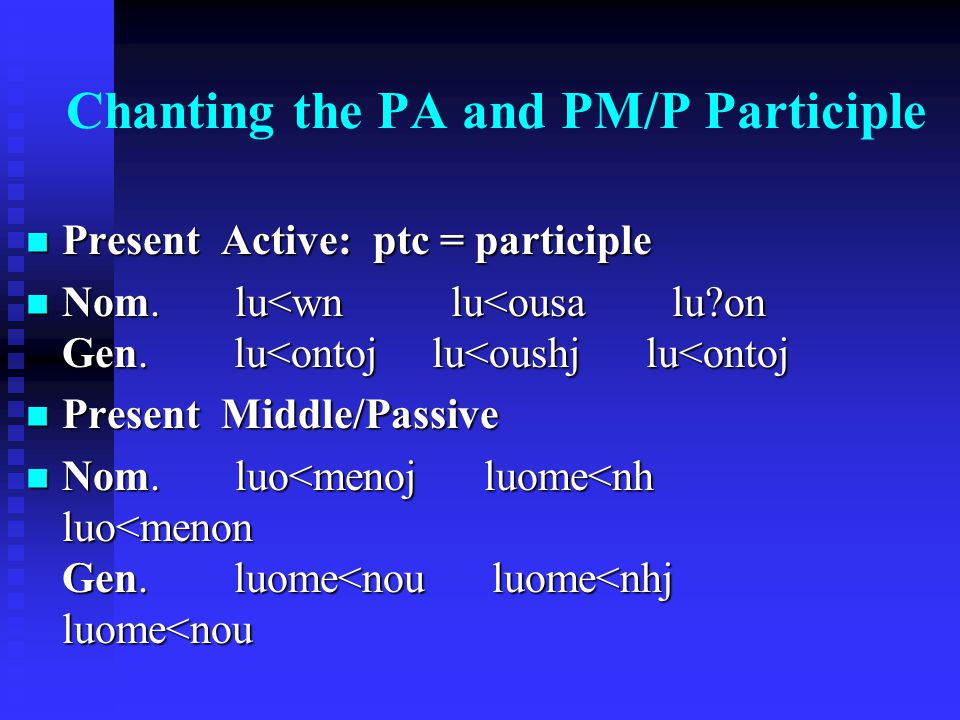 Chanting the PA and PM/P Participle

Present Active: ptc = participle

Nom. lu<wn lu<ousa lu?on
Gen. lu<ontoj lu<oushj lu<ontoj

Present Middle/Passive

Nom. luo<menoj luome<nh luo<menon
Gen. luome<nou luome<nhj luome<nou